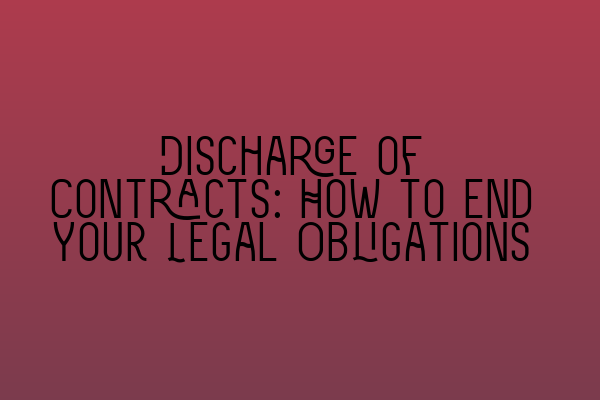 DISCHARGE OF CONTRACTS: HOW TO END YOUR LEGAL OBLIGATIONS